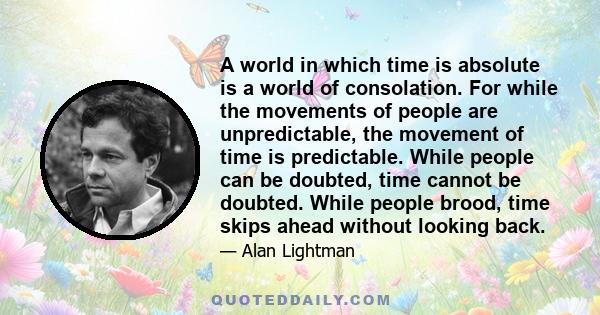 A world in which time is absolute is a world of consolation. For while the movements of people are unpredictable, the movement of time is predictable. While people can be doubted, time cannot be doubted. While people brood, time skips ahead without looking back.

— Alan Lightman

QUOTEDDAILY.COM